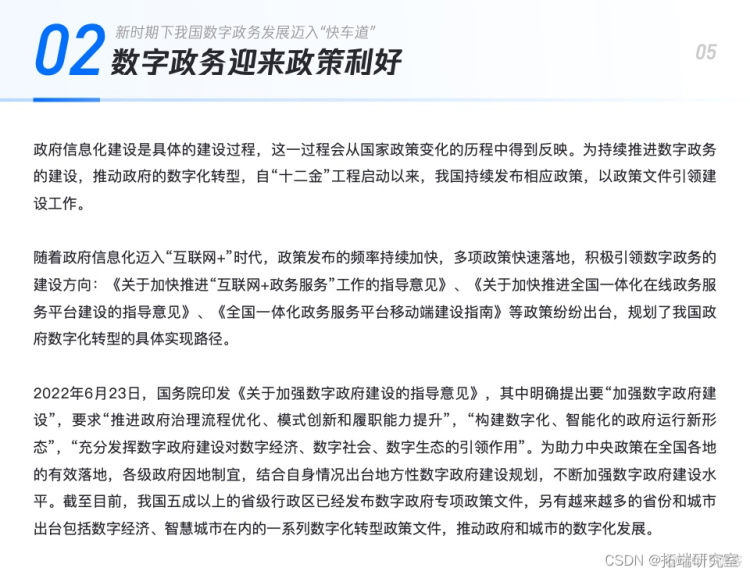 02 新时期下我国数字政务发展迈入“快车道”
数字政务迎来政策利好

05

政府信息化建设是具体的建设过程，这一过程会从国家政策变化的历程中得到反映。为持续推进数字政务的建设，推动政府的数字化转型，自“十二金”工程启动以来，我国持续发布相应政策，以政策文件引领建设工作。

随着政府信息化迈入“互联网+”时代，政策发布的频率持续加快，多项政策快速落地，积极引领数字政务的建设方向：《关于加快推进“互联网+政务服务”工作的指导意见》、《关于加快推进全国一体化在线政务服务平台建设的指导意见》、《全国一体化政务服务平台移动端建设指南》等政策纷纷出台，规划了我国政府数字化转型的具体实现路径。

2022年6月23日，国务院印发《关于加强数字政府建设的指导意见》，其中明确提出要“加强数字政府建设”，要求“推进政府治理流程优化、模式创新和履职能力提升”，“构建数字化、智能化的政府运行新形态”，“充分发挥数字政府建设对数字经济、数字社会、数字生态的引领作用”。为助力中央政策在全国各地的有效落地，各级政府因地制宜，结合自身情况出台地方性数字政府建设规划，不断加强数字政府建设水平。截至目前，我国五成以上的省级行政区已经发布数字政府专项政策文件，另有越来越多的省份和城市出台包括数字经济、智慧城市在内的一系列数字化转型政策文件，推动政府和城市的数字化发展。

CSDN @拓端研究室